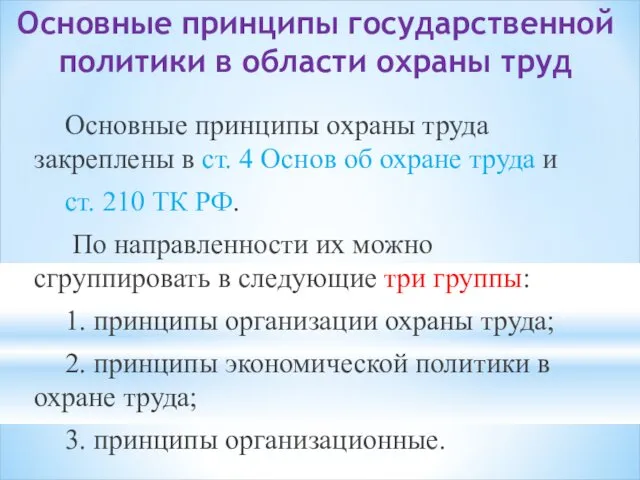 Основные принципы государственной политики в области охраны труд

Основные принципы охраны труда закреплены в ст. 4 Основ об охране труда и ст. 210 ТК РФ.

По направленности их можно сгруппировать в следующие три группы:

1. принципы организации охраны труда;

2. принципы экономической политики в охране труда;

3. принципы организационные.